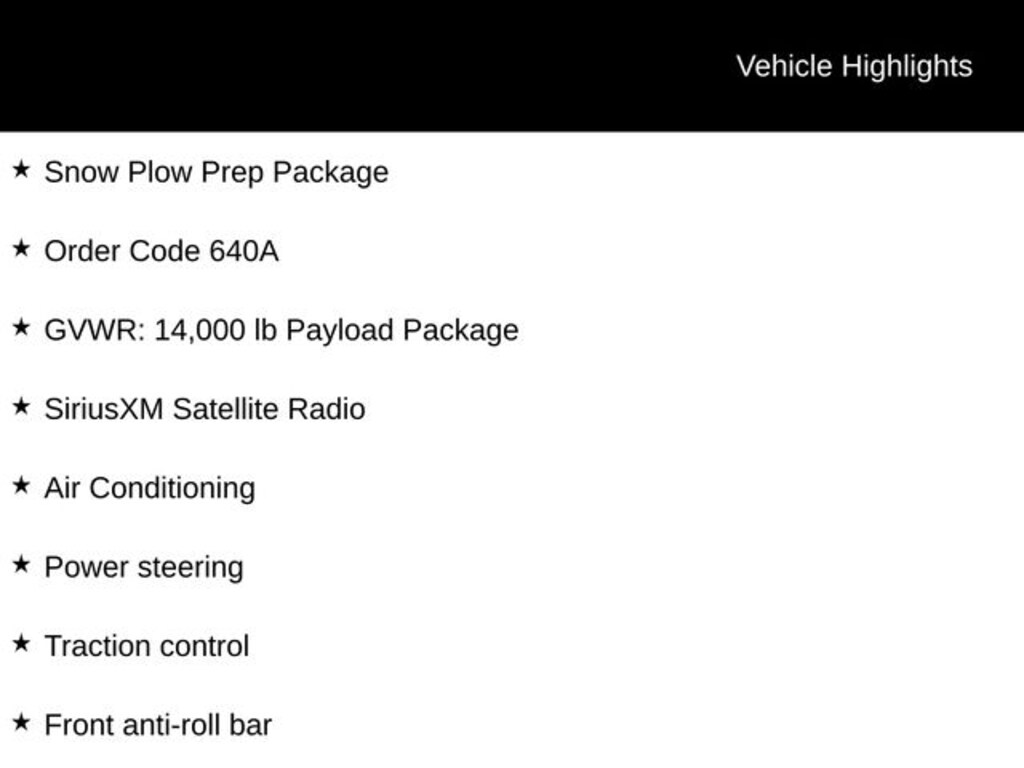 Vehicle Highlights

★ Snow Plow Prep Package

★ Order Code 640A

★ GVWR: 14,000 lb Payload Package

★ SiriusXM Satellite Radio

★ Air Conditioning

★ Power steering

★ Traction control

★ Front anti-roll bar